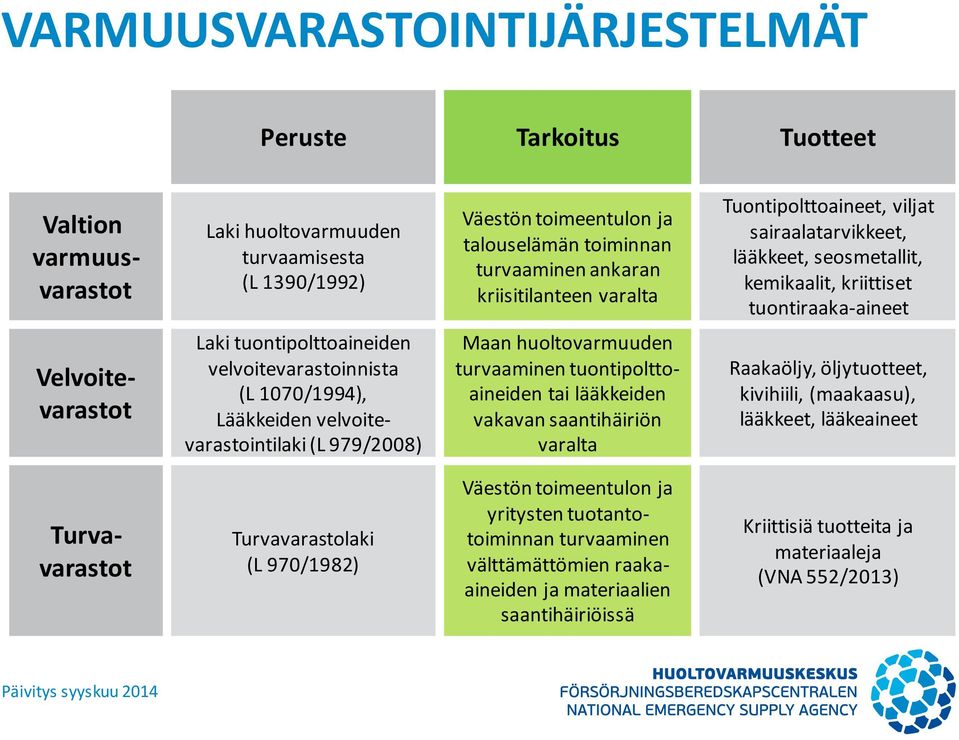 VARMUUSVARASTOINTIJÄRJESTELMÄT

| | Peruste | Tarkoitus | Tuotteet |
|---|---|---|---|
| Valtion varmuusvarastot | Laki huoltovarmuuden turvaamisesta (L 1390/1992) | Väestön toimeentulon ja talouselämän toiminnan turvaaminen ankaran kriisitilanteen varalta | Tuontipolttoaineet, viljat sairaalatarvikkeet, lääkkeet, seosmetallit, kemikaalit, kriittiset tuontiraaka-aineet |
| Velvoitevarastot | Laki tuontipolttoaineiden velvoitevarastoinnista (L 1070/1994), Lääkkeiden velvoitevarastointilaki (L 979/2008) | Maan huoltovarmuuden turvaaminen tuontipolttoaineiden tai lääkkeiden vakavan saantihäiriön varalta | Raakaöljy, öljytuotteet, kivihiili, (maakaasu), lääkkeet, lääkeaineet |
| Turvavarastot | Turvavarastolaki (L 970/1982) | Väestön toimeentulon ja yritysten tuotantotoiminnan turvaaminen välttämättömien raaka-aineiden ja materiaalien saantihäiriöissä | Kriittisiä tuotteita ja materiaaleja (VNA 552/2013) |

Päivitys syyskuu 2014

HUOLTOVARMUUSKESKUS
FÖRSÖRJNINGSBEREDSKAPSCENTRALEN
NATIONAL EMERGENCY SUPPLY AGENCY